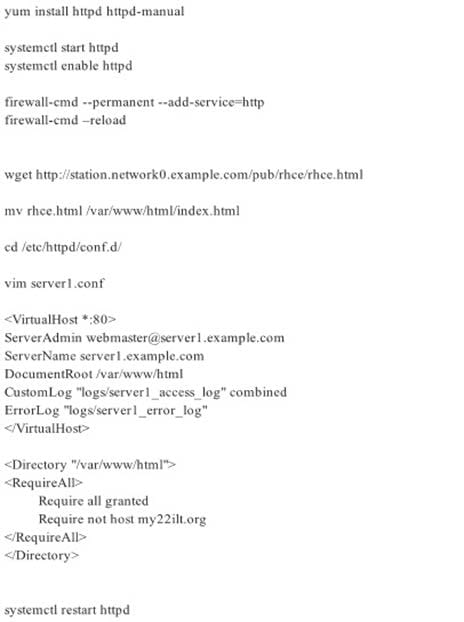 yum install httpd httpd-manual

systemctl start httpd
systemctl enable httpd

firewall-cmd --permanent --add-service=http
firewall-cmd –reload

wget http://station.network0.example.com/pub/rhce/rhce.html

mv rhce.html /var/www/html/index.html

cd /etc/httpd/conf.d/

vim server1.conf

<VirtualHost *:80>
ServerAdmin webmaster@server1.example.com
ServerName server1.example.com
DocumentRoot /var/www/html
CustomLog "logs/server1_access_log" combined
ErrorLog "logs/server1_error_log"
</VirtualHost>

<Directory "/var/www/html">
<RequireAll>
Require all granted
Require not host my22ilt.org
</RequireAll>
</Directory>

systemctl restart httpd